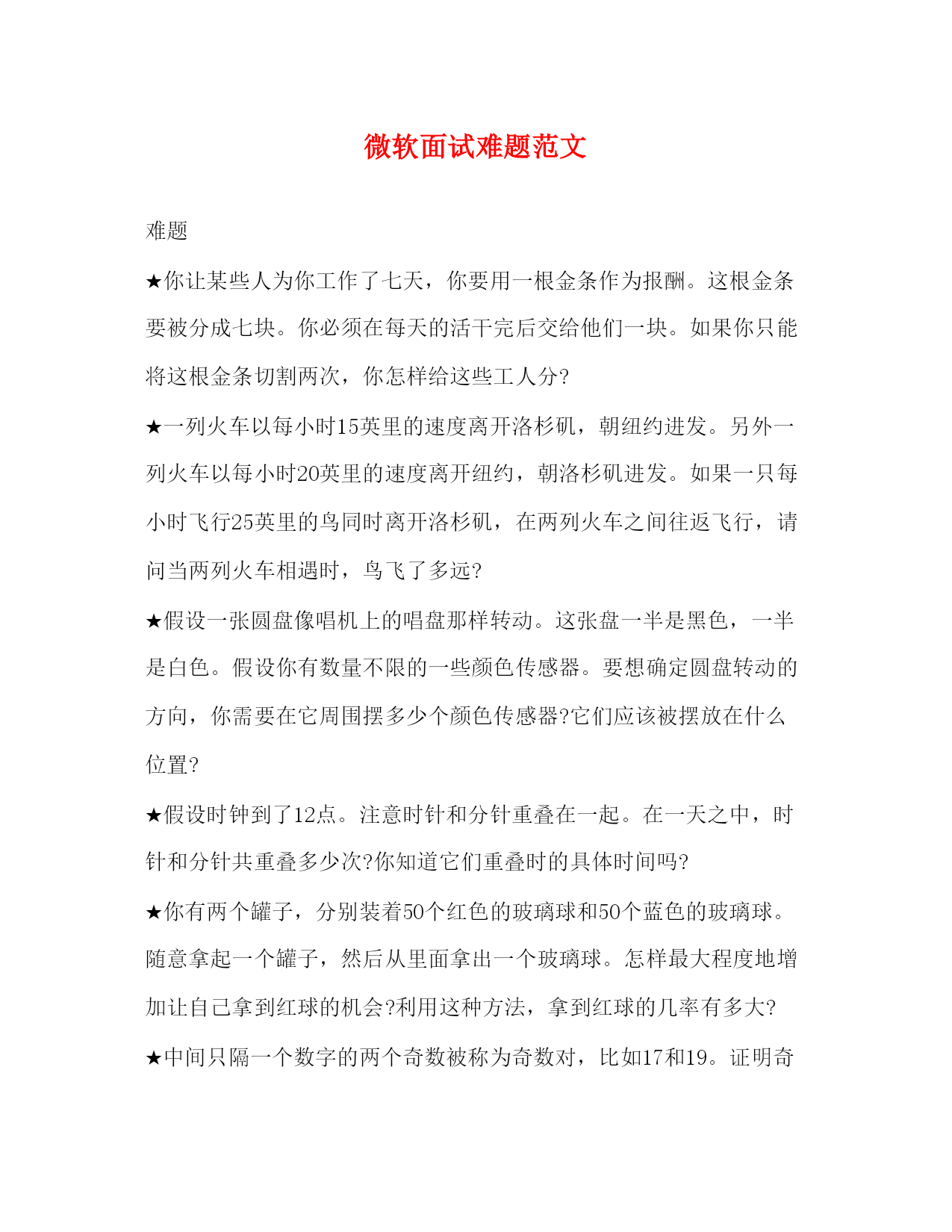 微软面试难题范文

难题

★你让某些人为你工作了七天，你要用一根金条作为报酬。这根金条要被分成七块。你必须在每天的活干完后交给他们一块。如果你只能将这根金条切割两次，你怎样给这些工人分?

★一列火车以每小时15英里的速度离开洛杉矶，朝纽约进发。另外一列火车以每小时20英里的速度离开纽约，朝洛杉矶进发。如果一只每小时飞行25英里的鸟同时离开洛杉矶，在两列火车之间往返飞行，请问当两列火车相遇时，鸟飞了多远?

★假设一张圆盘像唱机上的唱盘那样转动。这张盘一半是黑色，一半是白色。假设你有数量不限的一些颜色传感器。要想确定圆盘转动的方向，你需要在它周围摆多少个颜色传感器?它们应该被摆放在什么位置?

★假设时钟到了12点。注意时针和分针重叠在一起。在一天之中，时针和分针共重叠多少次?你知道它们重叠时的具体时间吗?

★你有两个罐子，分别装着50个红色的玻璃球和50个蓝色的玻璃球。随意拿起一个罐子，然后从里面拿出一个玻璃球。怎样最大程度地增加让自己拿到红球的机会?利用这种方法，拿到红球的几率有多大?

★中间只隔一个数字的两个奇数被称为奇数对，比如17和19。证明奇